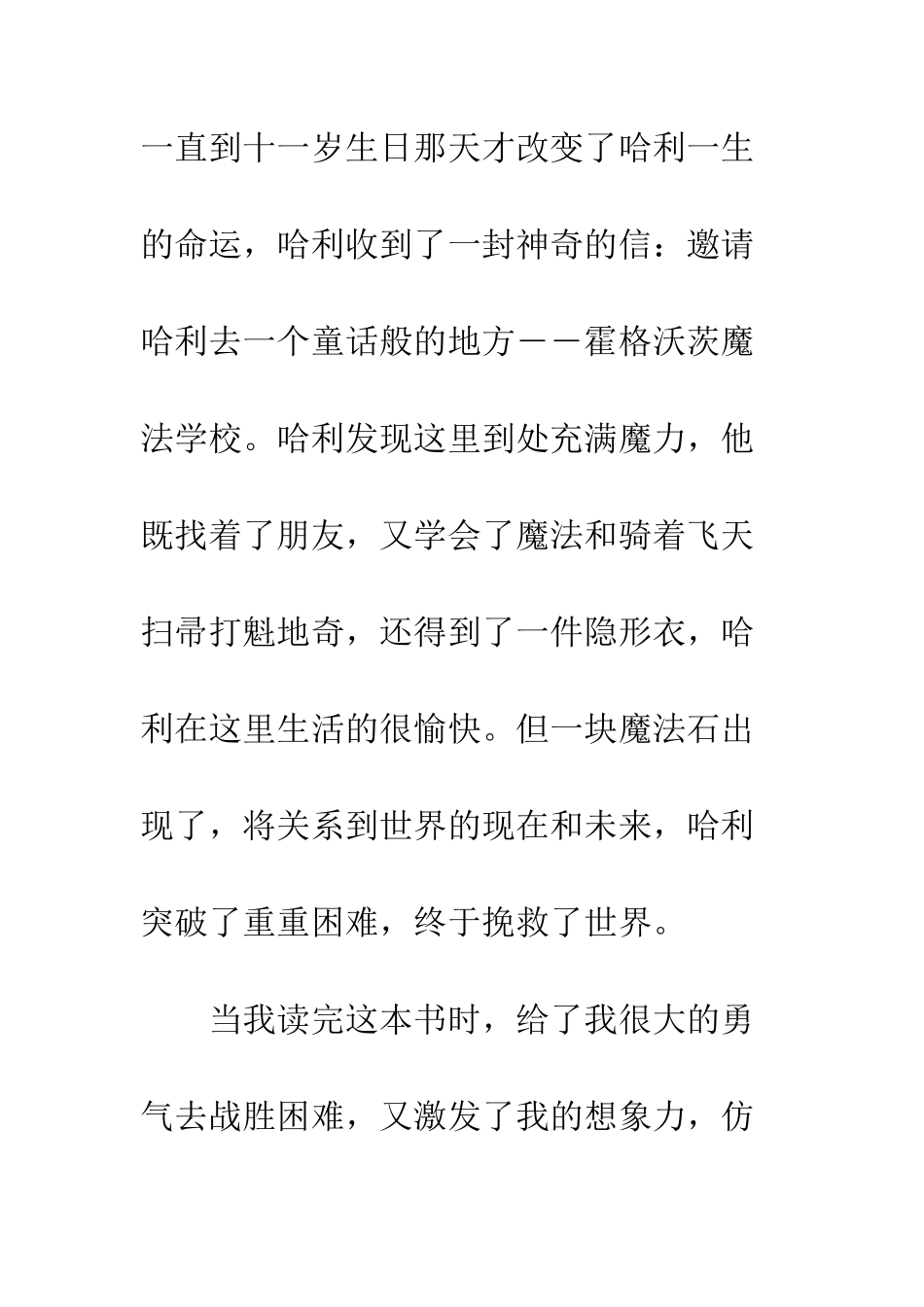 一直到十一岁生日那天才改变了哈利一生的命运，哈利收到了一封神奇的信：邀请哈利去一个童话般的地方——霍格沃茨魔法学校。哈利发现这里到处充满魔力，他既找着了朋友，又学会了魔法和骑着飞天扫帚打魁地奇，还得到了一件隐形衣，哈利在这里生活的很愉快。但一块魔法石出现了，将关系到世界的现在和未来，哈利突破了重重困难，终于挽救了世界。

当我读完这本书时，给了我很大的勇气去战胜困难，又激发了我的想象力，仿